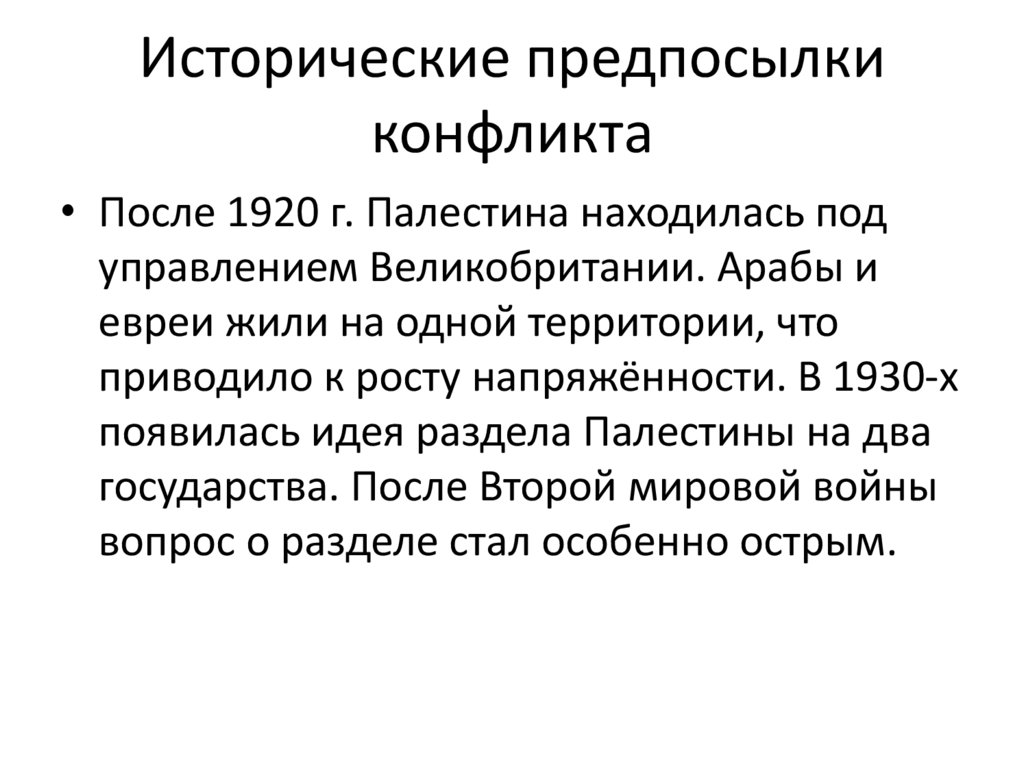 Исторические предпосылки конфликта

• После 1920 г. Палестина находилась под управлением Великобритании. Арабы и евреи жили на одной территории, что приводило к росту напряжённости. В 1930-х появилась идея раздела Палестины на два государства. После Второй мировой войны вопрос о разделе стал особенно острым.